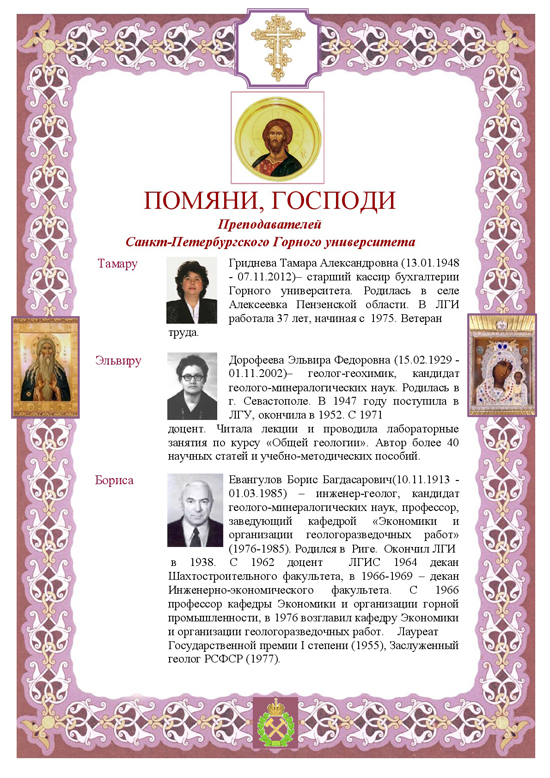 ПОМЯНИ, ГОСПОДИ
Преподавателей
Санкт-Петербургского Горного университета

Тамару

Гриднева Тамара Александровна (13.01.1948 - 07.11.2012)– старший кассир бухгалтерии Горного университета. Родилась в селе Алексеевка Пензенской области. В ЛГИ работала 37 лет, начиная с 1975. Ветеран труда.

Эльвиру

Дорофеева Эльвира Федоровна (15.02.1929 - 01.11.2002)– геолог-геохимик, кандидат геолого-минералогических наук. Родилась в г. Севастополе. В 1947 году поступила в ЛГУ, окончила в 1952. С 1971 доцент. Читала лекции и проводила лабораторные занятия по курсу «Общей геологии». Автор более 40 научных статей и учебно-методических пособий.

Бориса

Евангулов Борис Багдасарович(10.11.1913 - 01.03.1985) – инженер-геолог, кандидат геолого-минералогических наук, профессор, заведующий кафедрой «Экономики и организации геологоразведочных работ» (1976-1985). Родился в Риге. Окончил ЛГИ в 1938. С 1962 доцент ЛГИС 1964 декан Шахтостроительного факультета, в 1966-1969 – декан Инженерно-экономического факультета. С 1966 профессор кафедры Экономики и организации горной промышленности, в 1976 возглавил кафедру Экономики и организации геологоразведочных работ. Лауреат Государственной премии I степени (1955), Заслуженный геолог РСФСР (1977).